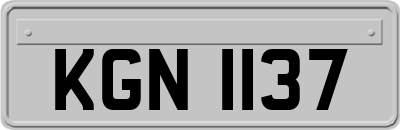 KGN 1137